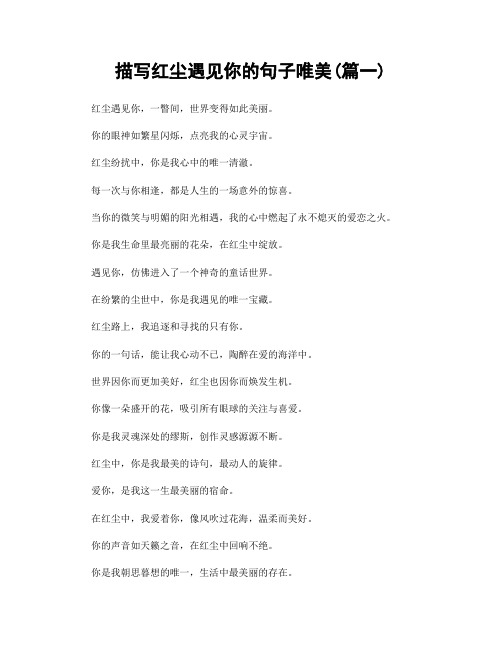 描写红尘遇见你的句子唯美(篇一)

红尘遇见你，一瞥间，世界变得如此美丽。

你的眼神如繁星闪烁，点亮我的心灵宇宙。

红尘纷扰中，你是我心中的唯一清澈。

每一次与你相逢，都是人生的一场意外的惊喜。

当你的微笑与明媚的阳光相遇，我的心中燃起了永不熄灭的爱恋之火。

你是我生命里最亮丽的花朵，在红尘中绽放。

遇见你，仿佛进入了一个神奇的童话世界。

在纷繁的尘世中，你是我遇见的唯一宝藏。

红尘路上，我追逐和寻找的只有你。

你的一句话，能让我心动不已，陶醉在爱的海洋中。

世界因你而更加美好，红尘也因你而焕发生机。

你像一朵盛开的花，吸引所有眼球的关注与喜爱。

你是我灵魂深处的缪斯，创作灵感源源不断。

红尘中，你是我最美的诗句，最动人的旋律。

爱你，是我这一生最美丽的宿命。

在红尘中，我爱着你，像风吹过花海，温柔而美好。

你的声音如天籁之音，在红尘中回响不绝。

你是我朝思暮想的唯一，生活中最美丽的存在。